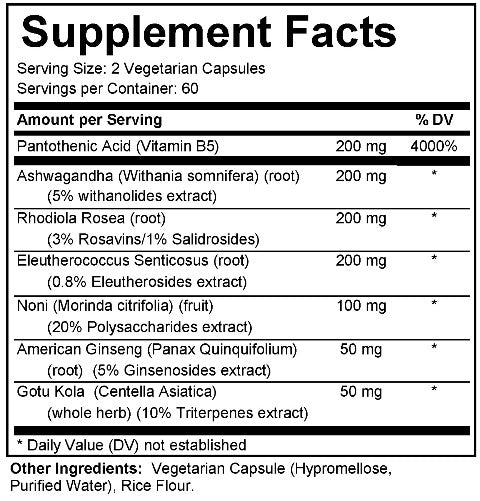 Supplement Facts

Serving Size: 2 Vegetarian Capsules
Servings per Container: 60

| Amount per Serving | | % DV |
|---|---|---|
| Pantothenic Acid (Vitamin B5) | 200 mg | 4000% |
| Ashwagandha (Withania somnifera) (root) (5% withanolides extract) | 200 mg | * |
| Rhodiola Rosea (root) (3% Rosavins/1% Salidrosides) | 200 mg | * |
| Eleutherococcus Senticosus (root) (0.8% Eleutherosides extract) | 200 mg | * |
| Noni (Morinda citrifolia) (fruit) (20% Polysaccharides extract) | 100 mg | * |
| American Ginseng (Panax Quinquifolium) (root) (5% Ginsenosides extract) | 50 mg | * |
| Gotu Kola (Centella Asiatica) (whole herb) (10% Triterpenes extract) | 50 mg | * |

* Daily Value (DV) not established

Other Ingredients: Vegetarian Capsule (Hypromellose, Purified Water), Rice Flour.